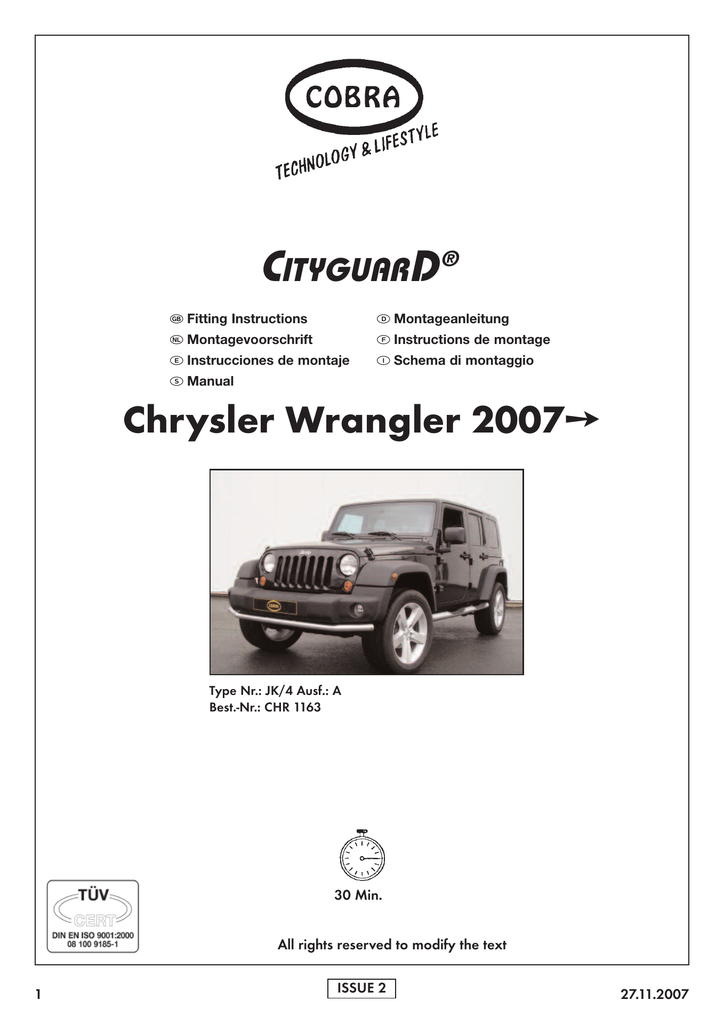 COBRA

TECHNOLOGY & LIFESTYLE

CITYGUARD®

GB Fitting Instructions
NL Montagevoorschrift
E Instrucciones de montaje
S Manual
D Montageanleitung
F Instructions de montage
I Schema di montaggio

Chrysler Wrangler 2007→

Type Nr.: JK/4 Ausf.: A
Best.-Nr.: CHR 1163

30 Min.

TÜV CERT
DIN EN ISO 9001:2000
08 100 9185-1

All rights reserved to modify the text

1

ISSUE 2

27.11.2007